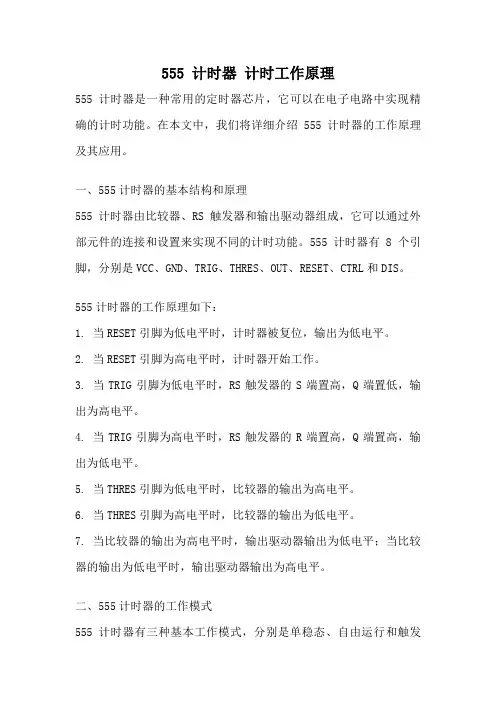 555 计时器 计时工作原理

555 计时器是一种常用的定时器芯片，它可以在电子电路中实现精确的计时功能。在本文中，我们将详细介绍 555 计时器的工作原理及其应用。

一、555 计时器的基本结构和原理

555 计时器由比较器、RS 触发器和输出驱动器组成，它可以通过外部元件的连接和设置来实现不同的计时功能。555 计时器有 8 个引脚，分别是 VCC、GND、TRIG、THRES、OUT、RESET、CTRL 和 DIS。

555 计时器的工作原理如下：

1. 当 RESET 引脚为低电平时，计时器被复位，输出为低电平。

2. 当 RESET 引脚为高电平时，计时器开始工作。

3. 当 TRIG 引脚为低电平时，RS 触发器的 S 端置高，Q 端置低，输出为高电平。

4. 当 TRIG 引脚为高电平时，RS 触发器的 R 端置高，Q 端置高，输出为低电平。

5. 当 THRES 引脚为低电平时，比较器的输出为高电平。

6. 当 THRES 引脚为高电平时，比较器的输出为低电平。

7. 当比较器的输出为高电平时，输出驱动器输出为低电平；当比较器的输出为低电平时，输出驱动器输出为高电平。

二、555 计时器的工作模式

555 计时器有三种基本工作模式，分别是单稳态、自由运行和触发